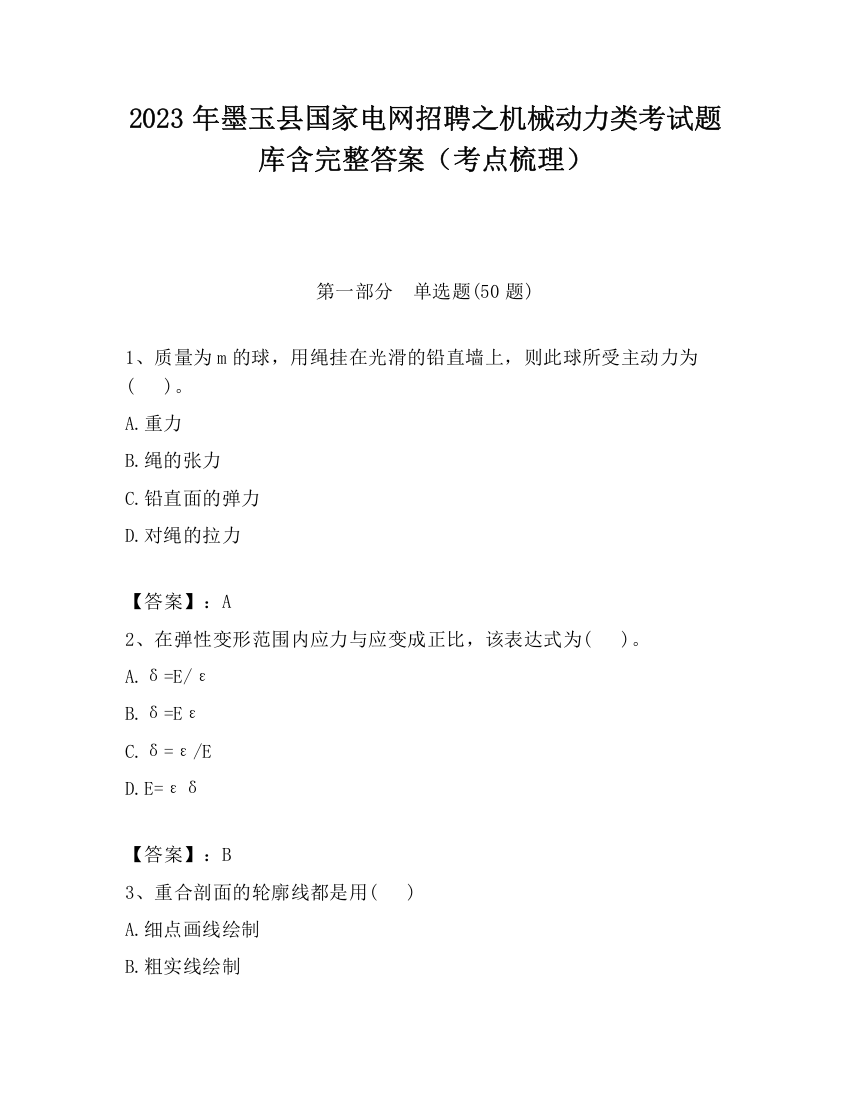 2023 年墨玉县国家电网招聘之机械动力类考试题库含完整答案（考点梳理）

第一部分　单选题(50 题)

1、质量为 m 的球，用绳挂在光滑的铅直墙上，则此球所受主动力为(　　)。

A.重力

B.绳的张力

C.铅直面的弹力

D.对绳的拉力

【答案】：A

2、在弹性变形范围内应力与应变成正比，该表达式为(　　)。

A. δ=E/ε

B. δ=Eε

C. δ=ε/E

D.E=εδ

【答案】：B

3、重合剖面的轮廓线都是用(　　)

A.细点画线绘制

B.粗实线绘制